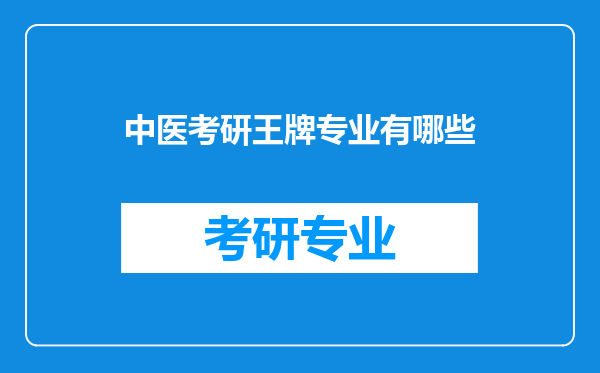 中医考研王牌专业有哪些

考研专业